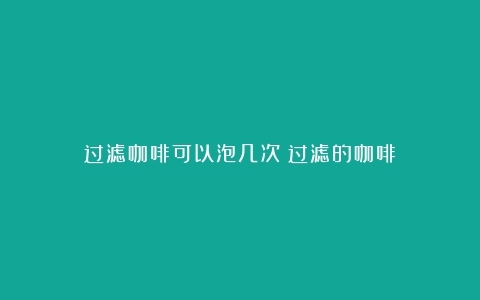 过滤咖啡可以泡几次 过滤的咖啡